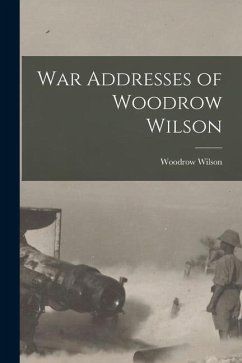 War Addresses of Woodrow Wilson

Woodrow Wilson